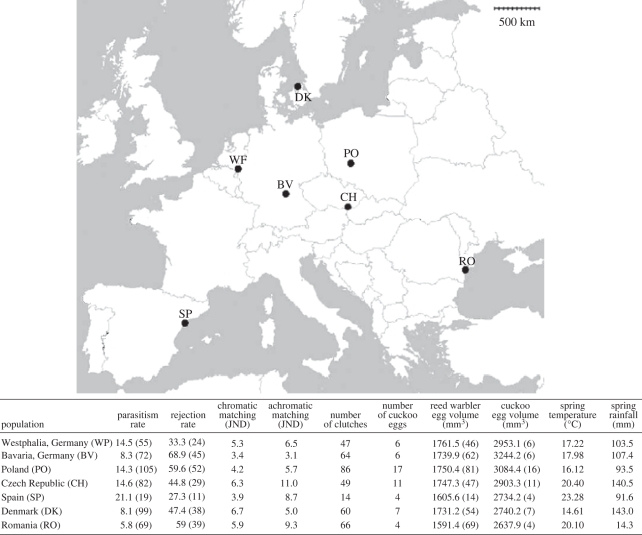 500 km

DK

WF

PO

BV

CH

RO

SP

| population | parasitism rate | rejection rate | chromatic matching (JND) | achromatic matching (JND) | number of clutches | number of cuckoo eggs | reed warbler egg volume ($mm^3$) | cuckoo egg volume ($mm^3$) | spring temperature (°C) | spring rainfall (mm) |
|---|---|---|---|---|---|---|---|---|---|---|
| Westphalia, Germany (WP) | 14.5 (55) | 33.3 (24) | 5.3 | 6.5 | 47 | 6 | 1761.5 (46) | 2953.1 (6) | 17.22 | 103.5 |
| Bavaria, Germany (BV) | 8.3 (72) | 68.9 (45) | 3.4 | 3.1 | 64 | 6 | 1739.9 (62) | 3244.2 (6) | 17.98 | 107.4 |
| Poland (PO) | 14.3 (105) | 59.6 (52) | 4.2 | 5.7 | 86 | 17 | 1750.4 (81) | 3084.4 (16) | 16.12 | 93.5 |
| Czech Republic (CH) | 14.6 (82) | 44.8 (29) | 6.3 | 11.0 | 49 | 11 | 1747.3 (47) | 2903.3 (11) | 20.40 | 140.5 |
| Spain (SP) | 21.1 (19) | 27.3 (11) | 3.9 | 8.7 | 14 | 4 | 1605.6 (14) | 2734.2 (4) | 23.28 | 91.6 |
| Denmark (DK) | 8.1 (99) | 47.4 (38) | 6.7 | 5.0 | 60 | 7 | 1731.2 (54) | 2740.2 (7) | 14.61 | 143.0 |
| Romania (RO) | 5.8 (69) | 59 (39) | 5.9 | 9.3 | 66 | 4 | 1591.4 (69) | 2637.9 (4) | 20.10 | 14.3 |